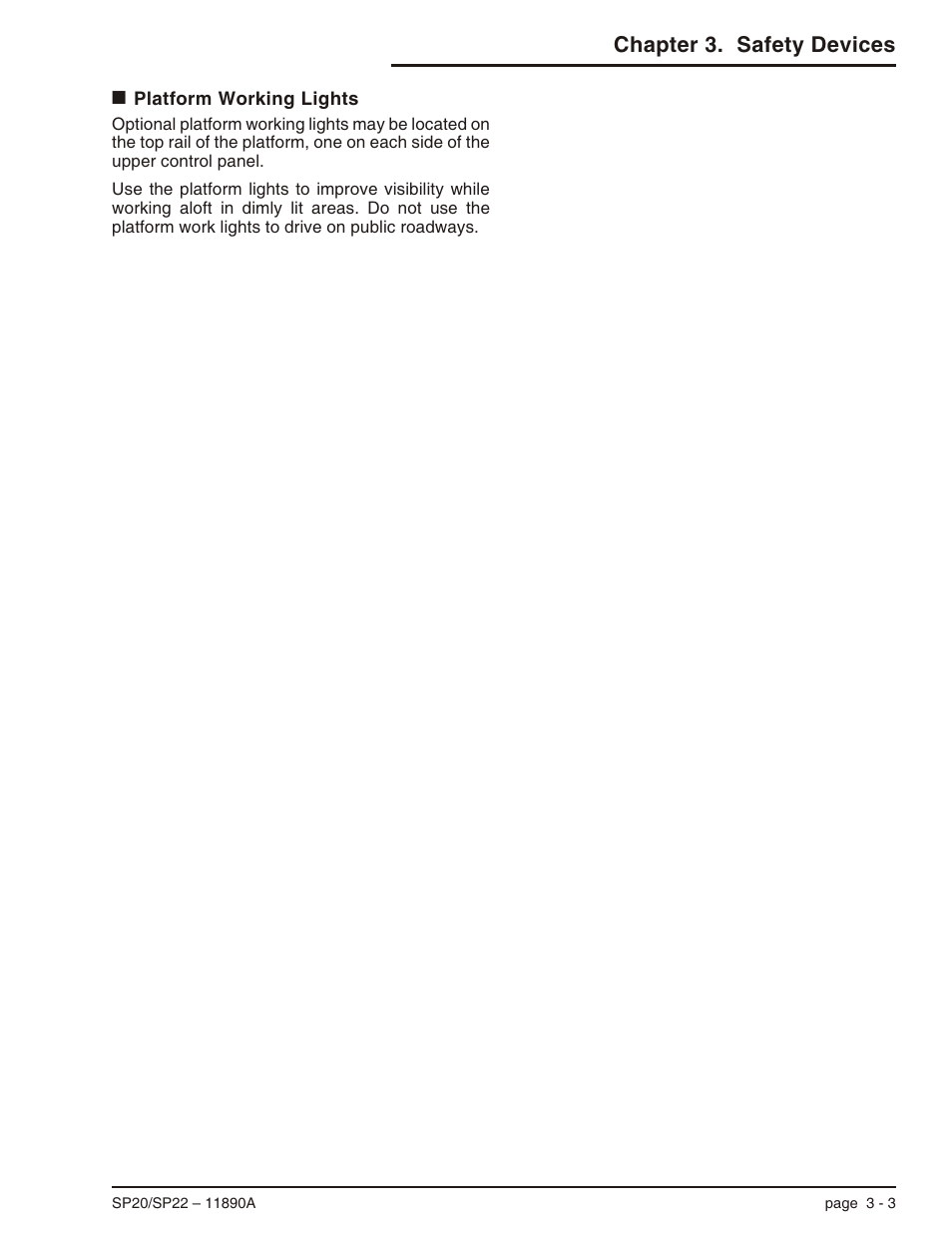 Chapter 3. Safety Devices

■ Platform Working Lights

Optional platform working lights may be located on the top rail of the platform, one on each side of the upper control panel.

Use the platform lights to improve visibility while working aloft in dimly lit areas. Do not use the platform work lights to drive on public roadways.

SP20/SP22 – 11890A

page 3 - 3